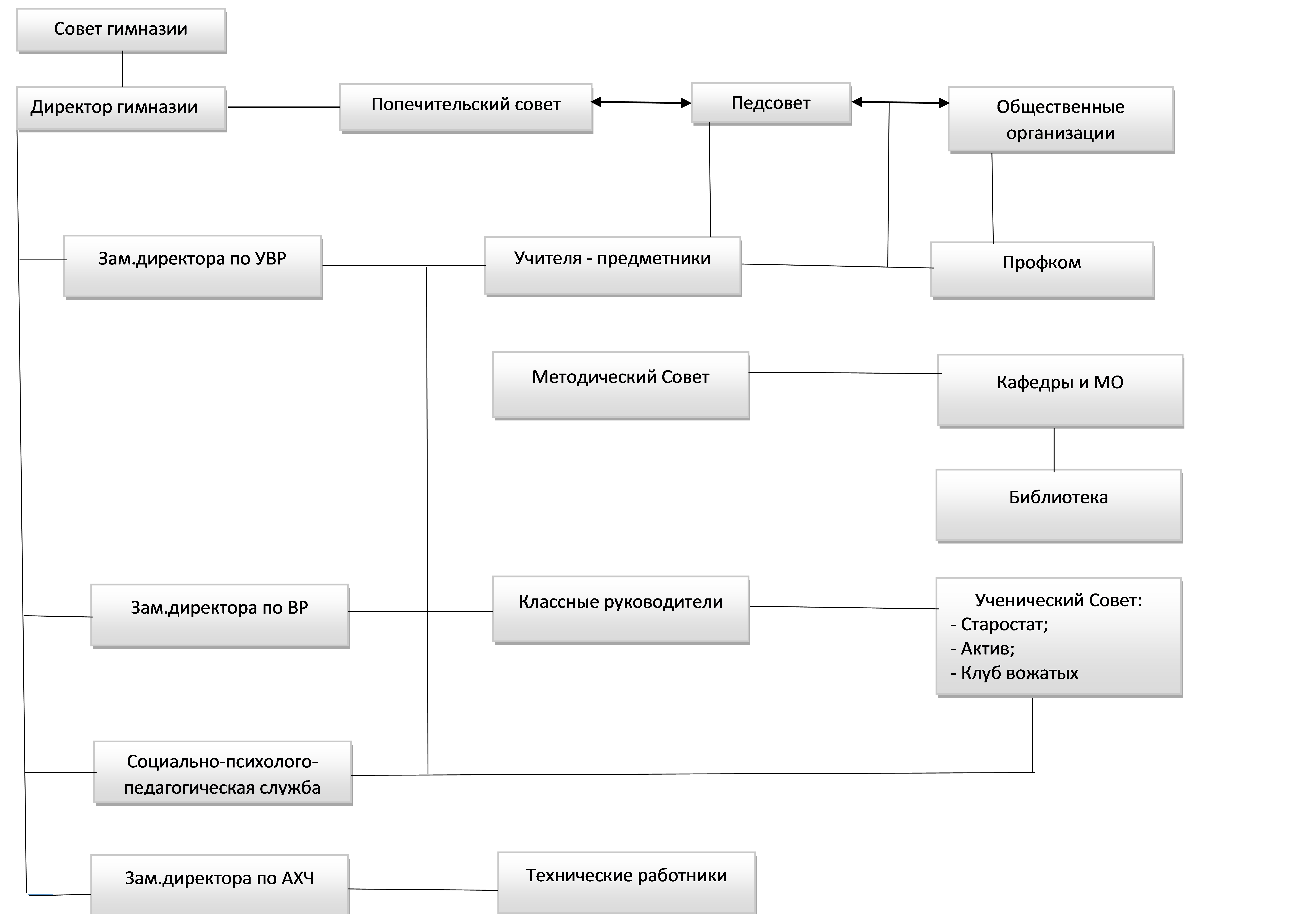 Совет гимназии

Директор гимназии

Попечительский совет

Педсовет

Общественные организации

Зам.директора по УВР

Учителя - предметники

Профком

Методический Совет

Кафедры и МО

Библиотека

Зам.директора по ВР

Классные руководители

Ученический Совет:
- Старостат;
- Актив;
- Клуб вожатых

Социально-психолого-педагогическая служба

Зам.директора по АХЧ

Технические работники